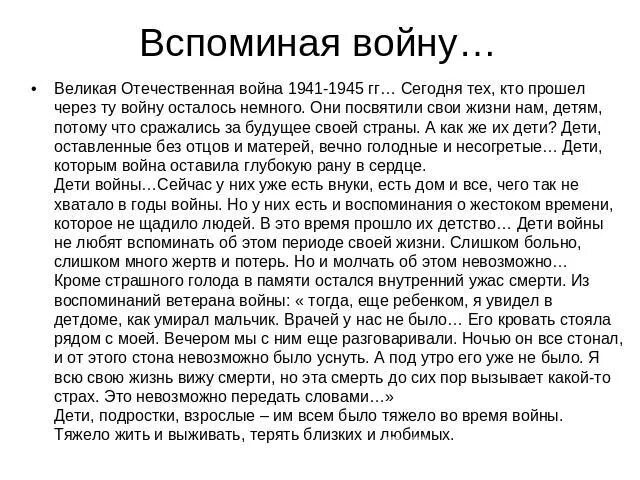 Вспоминая войну…

• Великая Отечественная война 1941-1945 гг… Сегодня тех, кто прошел через ту войну осталось немного. Они посвятили свои жизни нам, детям, потому что сражались за будущее своей страны. А как же их дети? Дети, оставленные без отцов и матерей, вечно голодные и несогретые… Дети, которым война оставила глубокую рану в сердце.
Дети войны…Сейчас у них уже есть внуки, есть дом и все, чего так не хватало в годы войны. Но у них есть и воспоминания о жестоком времени, которое не щадило людей. В это время прошло их детство… Дети войны не любят вспоминать об этом периоде своей жизни. Слишком больно, слишком много жертв и потерь. Но и молчать об этом невозможно…
Кроме страшного голода в памяти остался внутренний ужас смерти. Из воспоминаний ветерана войны: « тогда, еще ребенком, я увидел в детдоме, как умирал мальчик. Врачей у нас не было… Его кровать стояла рядом с моей. Вечером мы с ним еще разговаривали. Ночью он все стонал, и от этого стона невозможно было уснуть. А под утро его уже не было. Я всю свою жизнь вижу смерти, но эта смерть до сих пор вызывает какой-то страх. Это невозможно передать словами…»
Дети, подростки, взрослые – им всем было тяжело во время войны. Тяжело жить и выживать, терять близких и любимых.